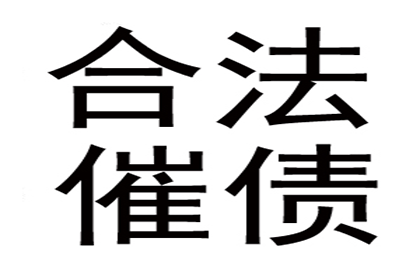 合法
催债